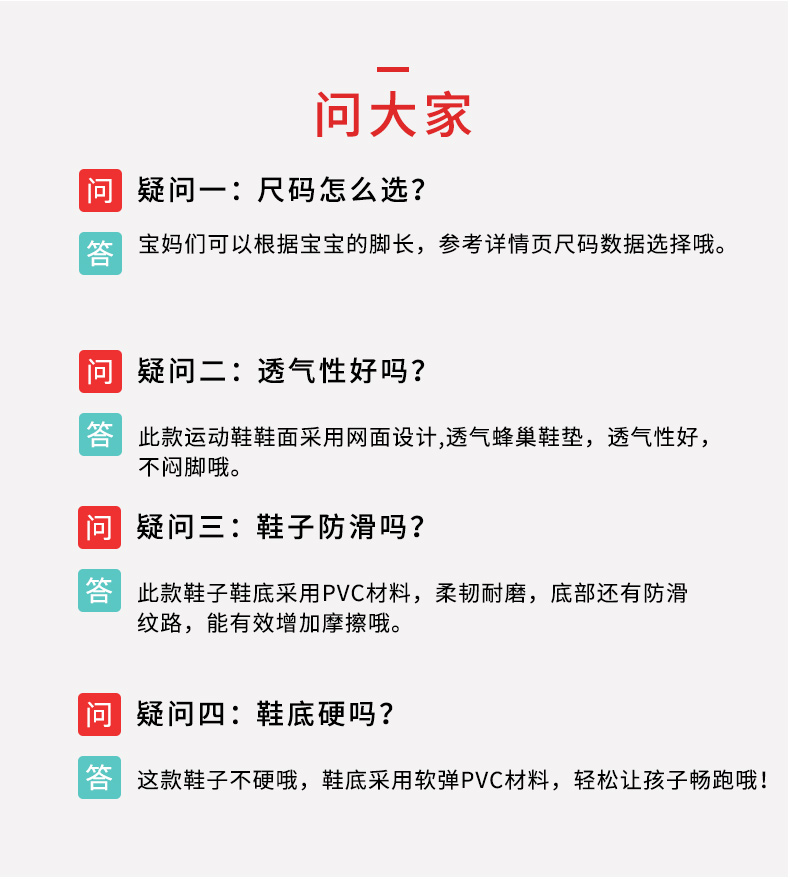 问大家

问 疑问一：尺码怎么选？

答 宝妈们可以根据宝宝的脚长，参考详情页尺码数据选择哦。

问 疑问二：透气性好吗？

答 此款运动鞋鞋面采用网面设计,透气蜂巢鞋垫，透气性好，不闷脚哦。

问 疑问三：鞋子防滑吗？

答 此款鞋子鞋底采用PVC材料，柔韧耐磨，底部还有防滑纹路，能有效增加摩擦哦。

问 疑问四：鞋底硬吗？

答 这款鞋子不硬哦，鞋底采用软弹PVC材料，轻松让孩子畅跑哦！